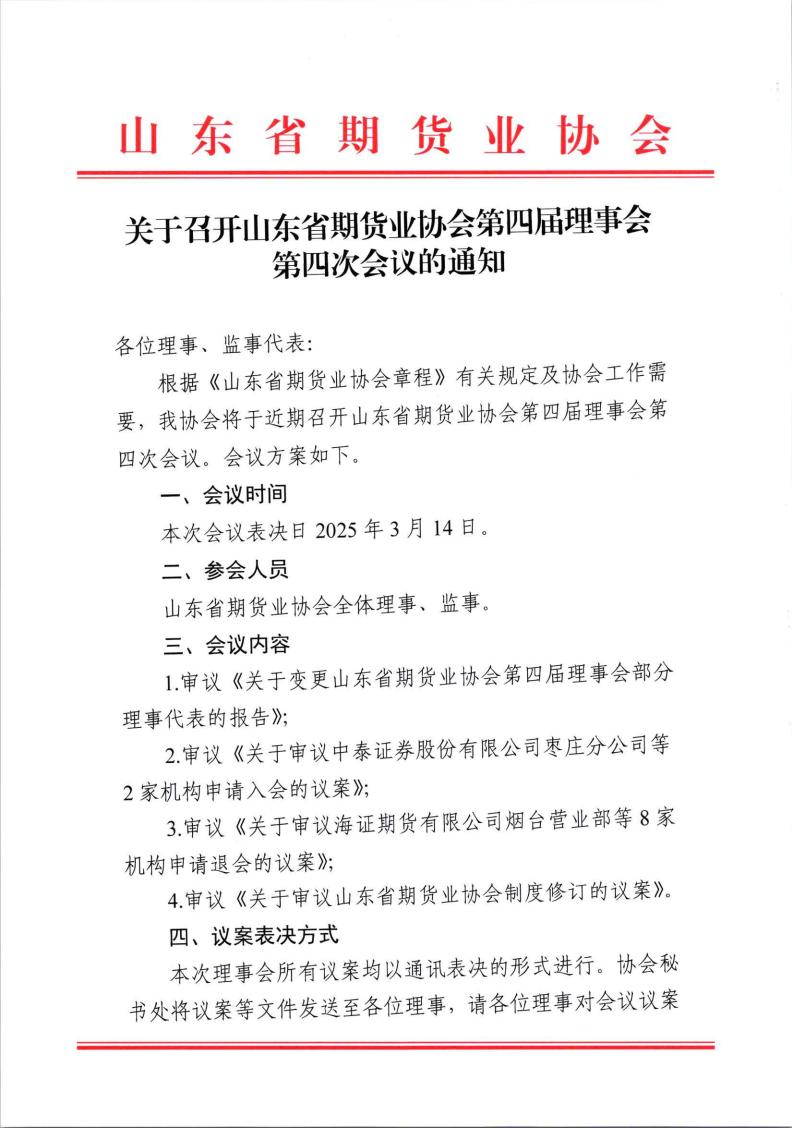 山东省期货业协会

关于召开山东省期货业协会第四届理事会第四次会议的通知

各位理事、监事代表：

根据《山东省期货业协会章程》有关规定及协会工作需要，我协会将于近期召开山东省期货业协会第四届理事会第四次会议。会议方案如下。

一、会议时间

本次会议表决日 2025 年 3 月 14 日。

二、参会人员

山东省期货业协会全体理事、监事。

三、会议内容

1.审议《关于变更山东省期货业协会第四届理事会部分理事代表的报告》；

2.审议《关于审议中泰证券股份有限公司枣庄分公司等 2 家机构申请入会的议案》；

3.审议《关于审议海证期货有限公司烟台营业部等 8 家机构申请退会的议案》；

4.审议《关于审议山东省期货业协会制度修订的议案》。

四、议案表决方式

本次理事会所有议案均以通讯表决的形式进行。协会秘书处将议案等文件发送至各位理事，请各位理事对会议议案